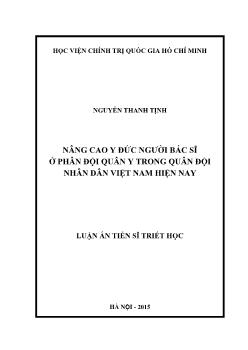 HỌC VIỆN CHÍNH TRỊ QUỐC GIA HỒ CHÍ MINH

NGUYỄN THANH TỊNH

NÂNG CAO Y ĐỨC NGƯỜI BÁC SĨ Ở PHÂN ĐỘI QUÂN Y TRONG QUÂN ĐỘI NHÂN DÂN VIỆT NAM HIỆN NAY

LUẬN ÁN TIẾN SĨ TRIẾT HỌC

HÀ NỘI - 2015